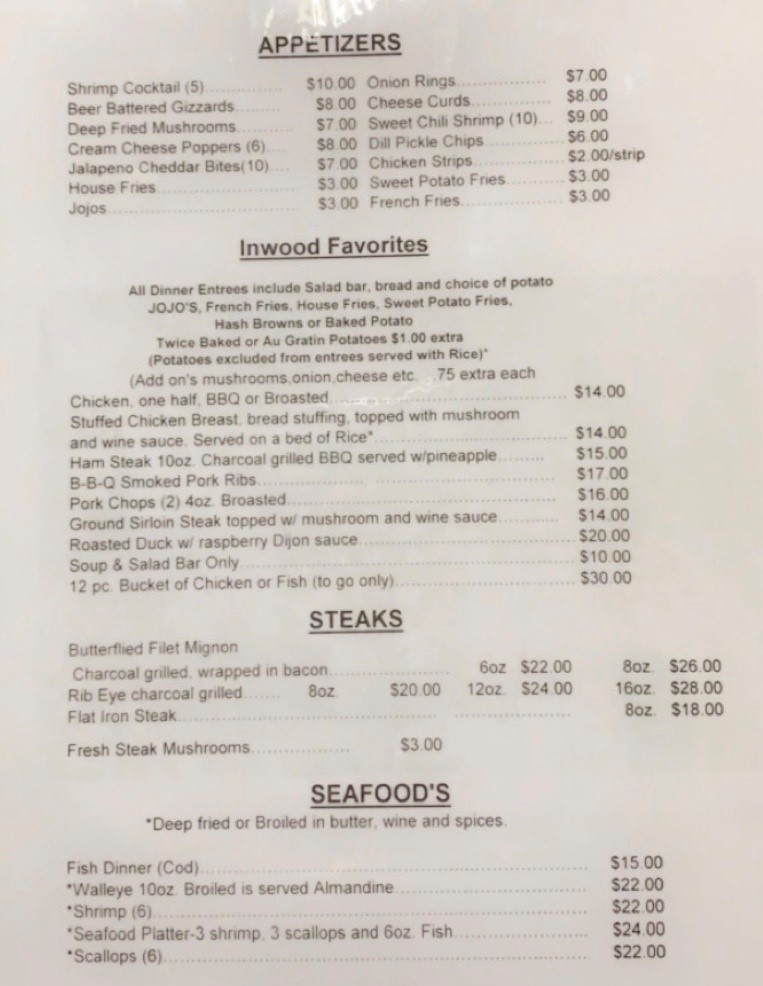 APPETIZERS

Shrimp Cocktail (5) $10.00
Beer Battered Gizzards $8.00
Deep Fried Mushrooms $7.00
Cream Cheese Poppers (6) $8.00
Jalapeno Cheddar Bites(10) $7.00
House Fries $3.00
Jojos $3.00

Onion Rings $7.00
Cheese Curds $8.00
Sweet Chili Shrimp (10) $9.00
Dill Pickle Chips $6.00
Chicken Strips $2.00/strip
Sweet Potato Fries $3.00
French Fries $3.00

Inwood Favorites

All Dinner Entrees include Salad bar, bread and choice of potato
JOJO'S, French Fries, House Fries, Sweet Potato Fries,
Hash Browns or Baked Potato
Twice Baked or Au Gratin Potatoes $1.00 extra
(Potatoes excluded from entrees served with Rice)*
(Add on's mushrooms,onion,cheese etc. .75 extra each

Chicken, one half, BBQ or Broasted $14.00
Stuffed Chicken Breast, bread stuffing, topped with mushroom and wine sauce. Served on a bed of Rice* $14.00
Ham Steak 10oz. Charcoal grilled BBQ served w/pineapple $15.00
B-B-Q Smoked Pork Ribs $17.00
Pork Chops (2) 4oz. Broasted $16.00
Ground Sirloin Steak topped w/ mushroom and wine sauce $14.00
Roasted Duck w/ raspberry Dijon sauce $20.00
Soup & Salad Bar Only $10.00
12 pc. Bucket of Chicken or Fish (to go only) $30.00

STEAKS

Butterflied Filet Mignon
Charcoal grilled, wrapped in bacon 6oz $22.00 8oz. $26.00
Rib Eye charcoal grilled 8oz. $20.00 12oz. $24.00 16oz. $28.00
Flat Iron Steak 8oz. $18.00

Fresh Steak Mushrooms $3.00

SEAFOOD'S

*Deep fried or Broiled in butter, wine and spices.

Fish Dinner (Cod) $15.00
*Walleye 10oz. Broiled is served Almandine $22.00
*Shrimp (6) $22.00
*Seafood Platter-3 shrimp, 3 scallops and 6oz. Fish $24.00
*Scallops (6) $22.00